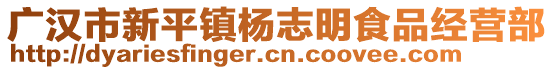 广汉市新平镇杨志明食品经营部
http://dyariesfinger.cn.coovee.com